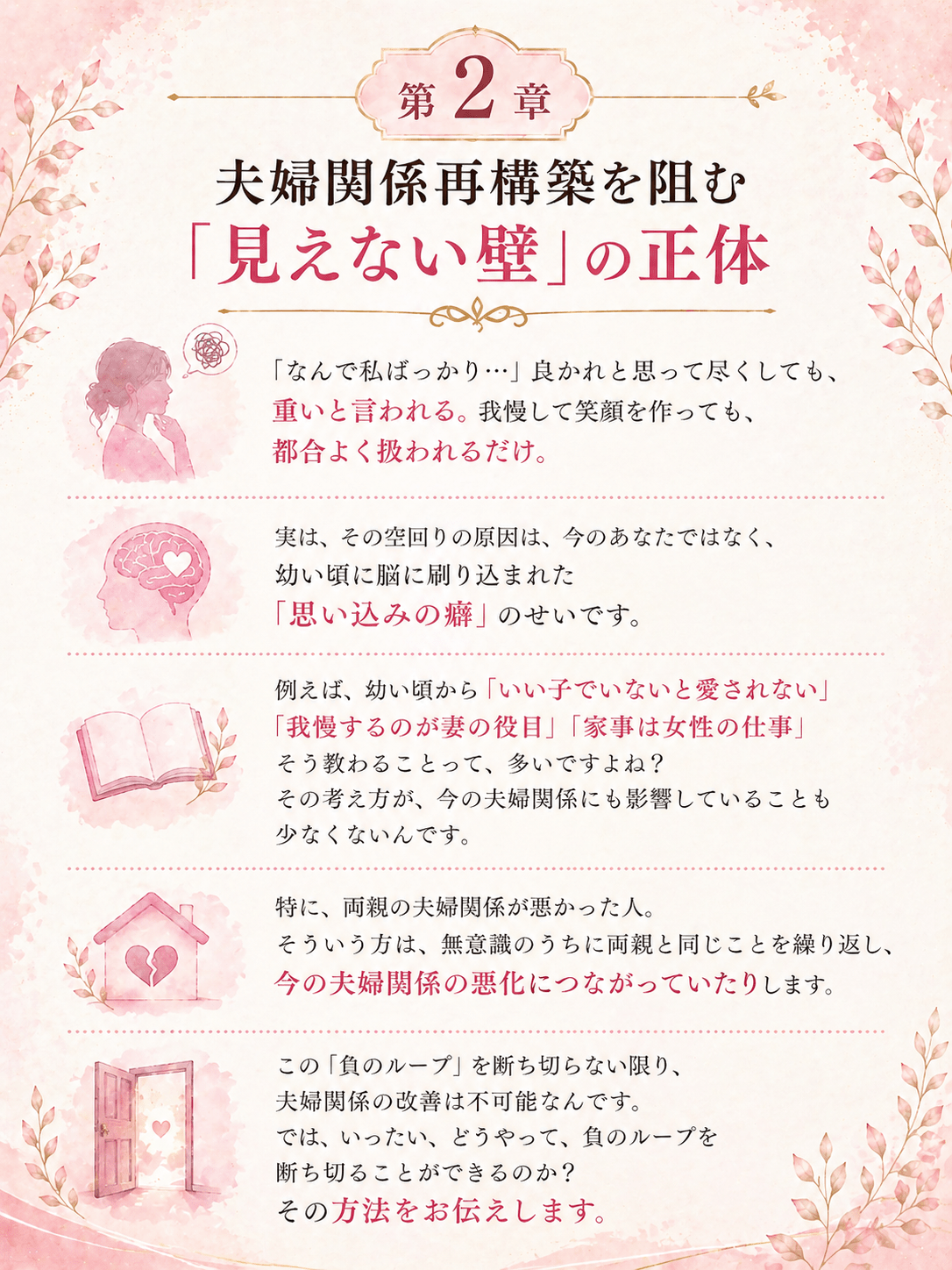 第2章

夫婦関係再構築を阻む
「見えない壁」の正体

「なんで私ばっかり…」良かれと思って尽くしても、
重いと言われる。我慢して笑顔を作っても、
都合よく扱われるだけ。

実は、その空回りの原因は、今のあなたではなく、
幼い頃に脳に刷り込まれた
「思い込みの癖」のせいです。

例えば、幼い頃から「いい子でいないと愛されない」
「我慢するのが妻の役目」「家事は女性の仕事」
そう教わることって、多いですよね？
その考え方が、今の夫婦関係にも影響していることも
少なくないんです。

特に、両親の夫婦関係が悪かった人。
そういう方は、無意識のうちに両親と同じことを繰り返し、
今の夫婦関係の悪化につながっていたりします。

この「負のループ」を断ち切らない限り、
夫婦関係の改善は不可能なんです。
では、いったい、どうやって、負のループを
断ち切ることができるのか？
その方法をお伝えします。